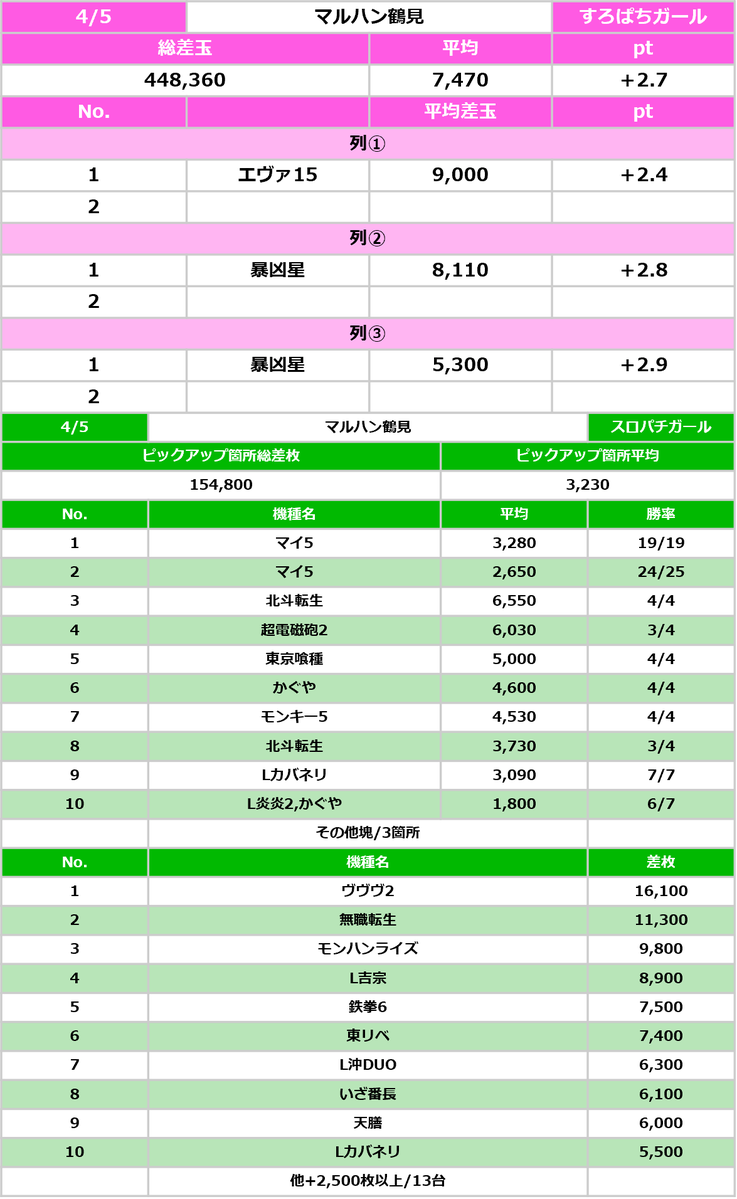 | 4/5 | マルハン鶴見 | | すろぱちガール |
|---|---|---|---|
| 総差玉 | | 平均 | pt |
| 448,360 | | 7,470 | +2.7 |
| No. | | 平均差玉 | pt |
| 列① | | | |
| 1 | エヴァ15 | 9,000 | +2.4 |
| 2 | | | |
| 列② | | | |
| 1 | 暴凶星 | 8,110 | +2.8 |
| 2 | | | |
| 列③ | | | |
| 1 | 暴凶星 | 5,300 | +2.9 |
| 2 | | | |

| 4/5 | マルハン鶴見 | | スロパチガール |
|---|---|---|---|
| ピックアップ箇所総差枚 | | ピックアップ箇所平均 | |
| 154,800 | | 3,230 | |
| No. | 機種名 | 平均 | 勝率 |
| 1 | マイ5 | 3,280 | 19/19 |
| 2 | マイ5 | 2,650 | 24/25 |
| 3 | 北斗転生 | 6,550 | 4/4 |
| 4 | 超電磁砲2 | 6,030 | 3/4 |
| 5 | 東京喰種 | 5,000 | 4/4 |
| 6 | かぐや | 4,600 | 4/4 |
| 7 | モンキー5 | 4,530 | 4/4 |
| 8 | 北斗転生 | 3,730 | 3/4 |
| 9 | Lカバネリ | 3,090 | 7/7 |
| 10 | L炎炎2,かぐや | 1,800 | 6/7 |
| | その他塊/3箇所 | | |

| No. | 機種名 | 差枚 |
|---|---|---|
| 1 | ヴヴヴ2 | 16,100 |
| 2 | 無職転生 | 11,300 |
| 3 | モンハンライズ | 9,800 |
| 4 | L吉宗 | 8,900 |
| 5 | 鉄拳6 | 7,500 |
| 6 | 東リベ | 7,400 |
| 7 | L沖DUO | 6,300 |
| 8 | いざ番長 | 6,100 |
| 9 | 天膳 | 6,000 |
| 10 | Lカバネリ | 5,500 |
| | 他+2,500枚以上/13台 | |